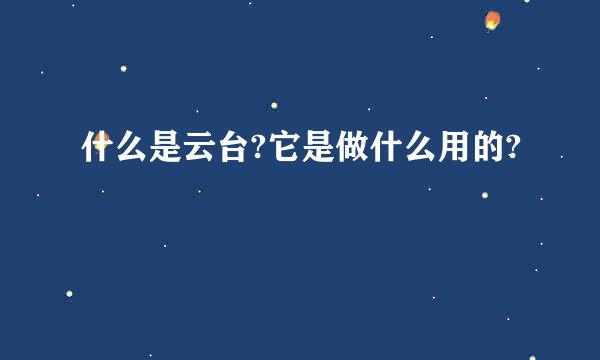 什么是云台?它是做什么用的?